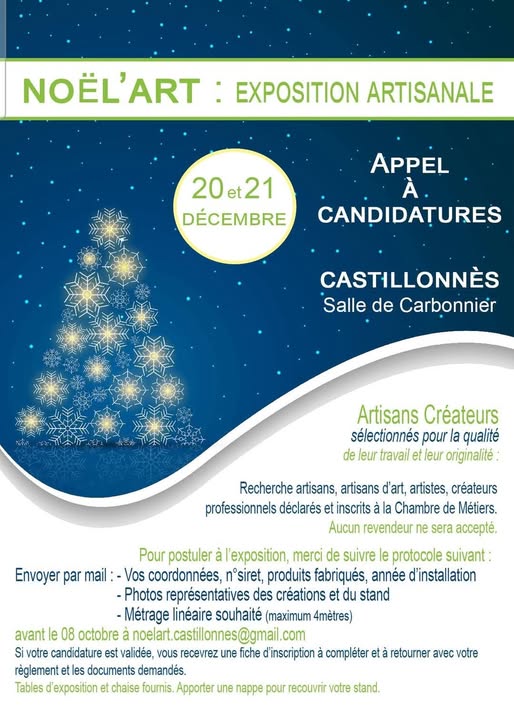 NOËL'ART : EXPOSITION ARTISANALE

20 et 21 DÉCEMBRE

APPEL À CANDIDATURES

CASTILLONNÈS
Salle de Carbonnier

Artisans Créateurs
sélectionnés pour la qualité de leur travail et leur originalité :

Recherche artisans, artisans d'art, artistes, créateurs professionnels déclarés et inscrits à la Chambre de Métiers.
Aucun revendeur ne sera accepté.

Pour postuler à l'exposition, merci de suivre le protocole suivant :
Envoyer par mail : - Vos coordonnées, n°siret, produits fabriqués, année d'installation
- Photos représentatives des créations et du stand
- Métrage linéaire souhaité (maximum 4mètres)
avant le 08 octobre à noelart.castillonnes@gmail.com
Si votre candidature est validée, vous recevrez une fiche d'inscription à compléter et à retourner avec votre règlement et les documents demandés.
Tables d'exposition et chaise fournis. Apporter une nappe pour recouvrir votre stand.